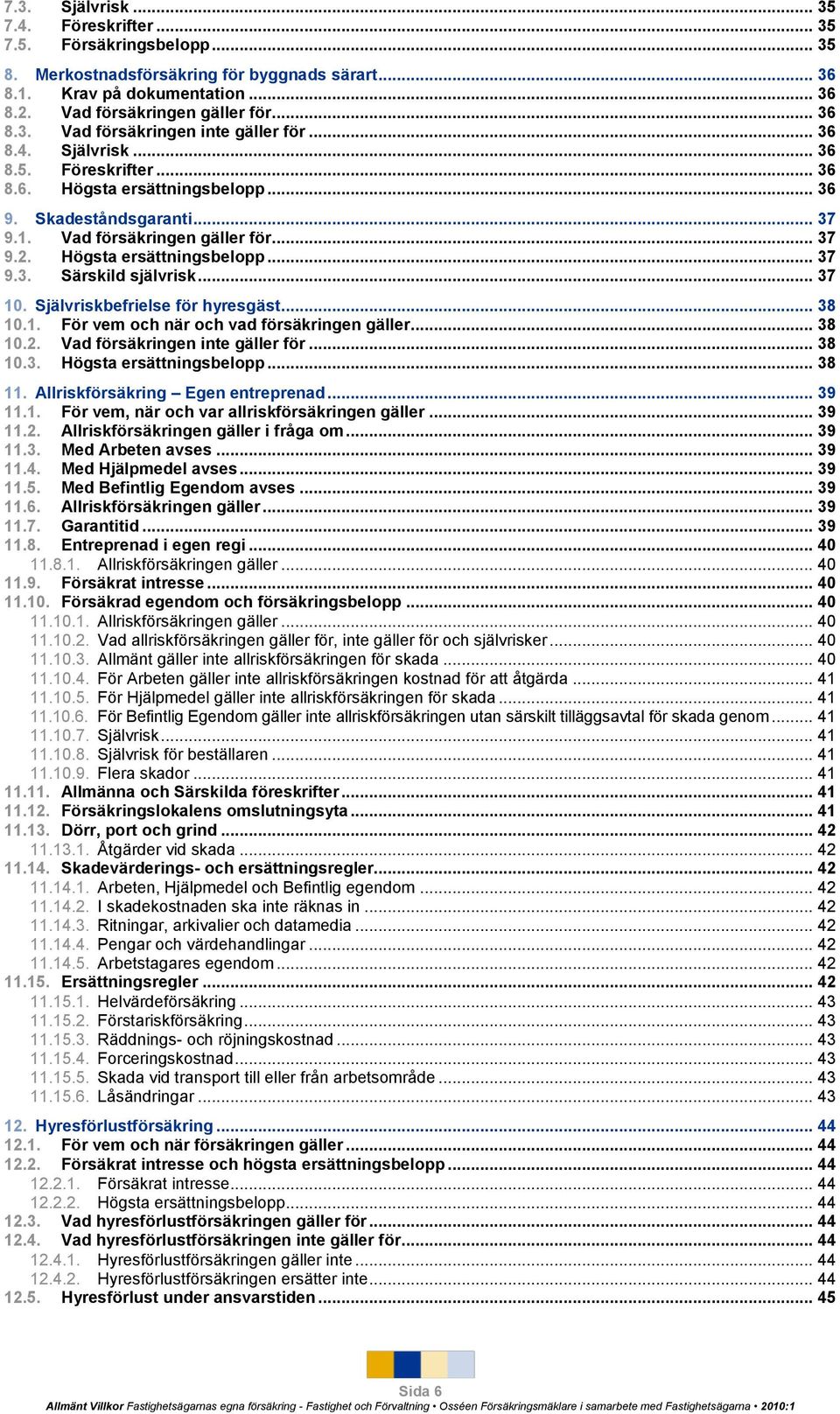 7.3. Självrisk ... 35
7.4. Föreskrifter ... 35
7.5. Försäkringsbelopp ... 35

8. Merkostnadsförsäkring för byggnads särart ... 36
8.1. Krav på dokumentation ... 36
8.2. Vad försäkringen gäller för ... 36
8.3. Vad försäkringen inte gäller för ... 36
8.4. Självrisk ... 36
8.5. Föreskrifter ... 36
8.6. Högsta ersättningsbelopp ... 36

9. Skadeståndsgaranti ... 37
9.1. Vad försäkringen gäller för ... 37
9.2. Högsta ersättningsbelopp ... 37
9.3. Särskild självrisk ... 37

10. Självriskbefrielse för hyresgäst ... 38
10.1. För vem och när och vad försäkringen gäller ... 38
10.2. Vad försäkringen inte gäller för ... 38
10.3. Högsta ersättningsbelopp ... 38

11. Allriskförsäkring – Egen entreprenad ... 39
11.1. För vem, när och var allriskförsäkringen gäller ... 39
11.2. Allriskförsäkringen gäller i fråga om ... 39
11.3. Med Arbeten avses ... 39
11.4. Med Hjälpmedel avses ... 39
11.5. Med Befintlig Egendom avses ... 39
11.6. Allriskförsäkringen gäller ... 39
11.7. Garantitid ... 39
11.8. Entreprenad i egen regi ... 40
11.8.1. Allriskförsäkringen gäller ... 40
11.9. Försäkrat intresse ... 40
11.10. Försäkrad egendom och försäkringsbelopp ... 40
11.10.1. Allriskförsäkringen gäller ... 40
11.10.2. Vad allriskförsäkringen gäller för, inte gäller för och självrisker ... 40
11.10.3. Allmänt gäller inte allriskförsäkringen för skada ... 40
11.10.4. För Arbeten gäller inte allriskförsäkringen kostnad för att åtgärda ... 41
11.10.5. För Hjälpmedel gäller inte allriskförsäkringen för skada ... 41
11.10.6. För Befintlig Egendom gäller inte allriskförsäkringen utan särskilt tilläggsavtal för skada genom ... 41
11.10.7. Självrisk ... 41
11.10.8. Självrisk för beställaren ... 41
11.10.9. Flera skador ... 41
11.11. Allmänna och Särskilda föreskrifter ... 41
11.12. Försäkringslokalens omslutningsyta ... 41
11.13. Dörr, port och grind ... 42
11.13.1. Åtgärder vid skada ... 42
11.14. Skadevärderings- och ersättningsregler ... 42
11.14.1. Arbeten, Hjälpmedel och Befintlig egendom ... 42
11.14.2. I skadekostnaden ska inte räknas in ... 42
11.14.3. Ritningar, arkivalier och datamedia ... 42
11.14.4. Pengar och värdehandlingar ... 42
11.14.5. Arbetstagares egendom ... 42
11.15. Ersättningsregler ... 42
11.15.1. Helvärdeförsäkring ... 43
11.15.2. Förstariskförsäkring ... 43
11.15.3. Räddnings- och röjningskostnad ... 43
11.15.4. Forceringskostnad ... 43
11.15.5. Skada vid transport till eller från arbetsområde ... 43
11.15.6. Låsändringar ... 43

12. Hyresförlustförsäkring ... 44
12.1. För vem och när försäkringen gäller ... 44
12.2. Försäkrat intresse och högsta ersättningsbelopp ... 44
12.2.1. Försäkrat intresse ... 44
12.2.2. Högsta ersättningsbelopp ... 44
12.3. Vad hyresförlustförsäkringen gäller för ... 44
12.4. Vad hyresförlustförsäkringen inte gäller för ... 44
12.4.1. Hyresförlustförsäkringen gäller inte ... 44
12.4.2. Hyresförlustförsäkringen ersätter inte ... 44
12.5. Hyresförlust under ansvarstiden ... 45

Sida 6
Allmänt Villkor Fastighetsägarnas egna försäkring - Fastighet och Förvaltning • Osséen Försäkringsmäklare i samarbete med Fastighetsägarna • 2010:1